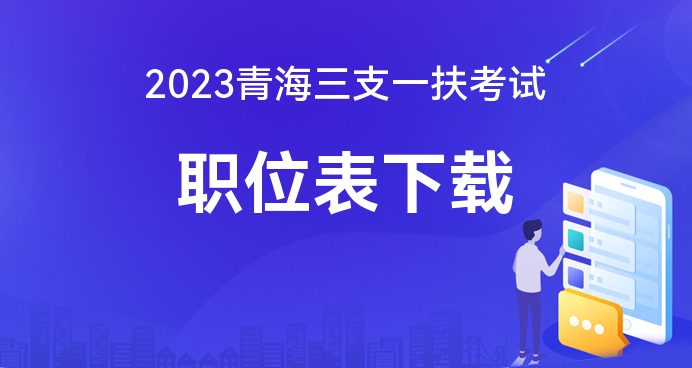 2023青海三支一扶考试

职位表下载